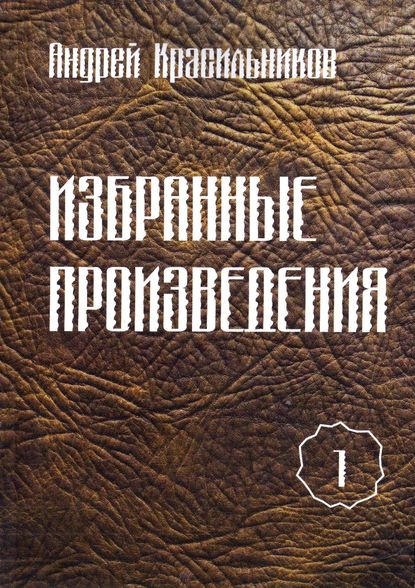 Андрей Красильников

ИЗБРАННЫЕ ПРОИЗВЕДЕНИЯ

1